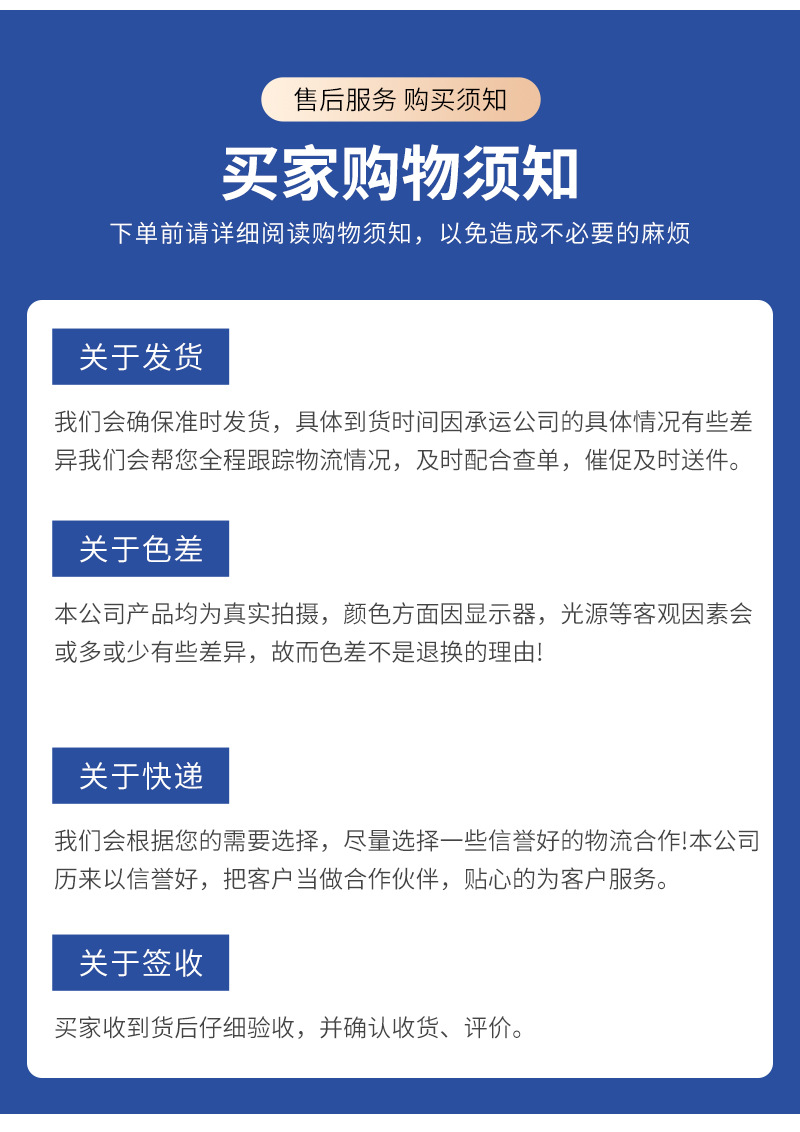 售后服务 购买须知

买家购物须知

下单前请详细阅读购物须知，以免造成不必要的麻烦

关于发货

我们会确保准时发货，具体到货时间因承运公司的具体情况有些差异我们会帮您全程跟踪物流情况，及时配合查单，催促及时送件。

关于色差

本公司产品均为真实拍摄，颜色方面因显示器，光源等客观因素会或多或少有些差异，故而色差不是退换的理由!

关于快递

我们会根据您的需要选择，尽量选择一些信誉好的物流合作!本公司历来以信誉好，把客户当做合作伙伴，贴心的为客户服务。

关于签收

买家收到货后仔细验收，并确认收货、评价。